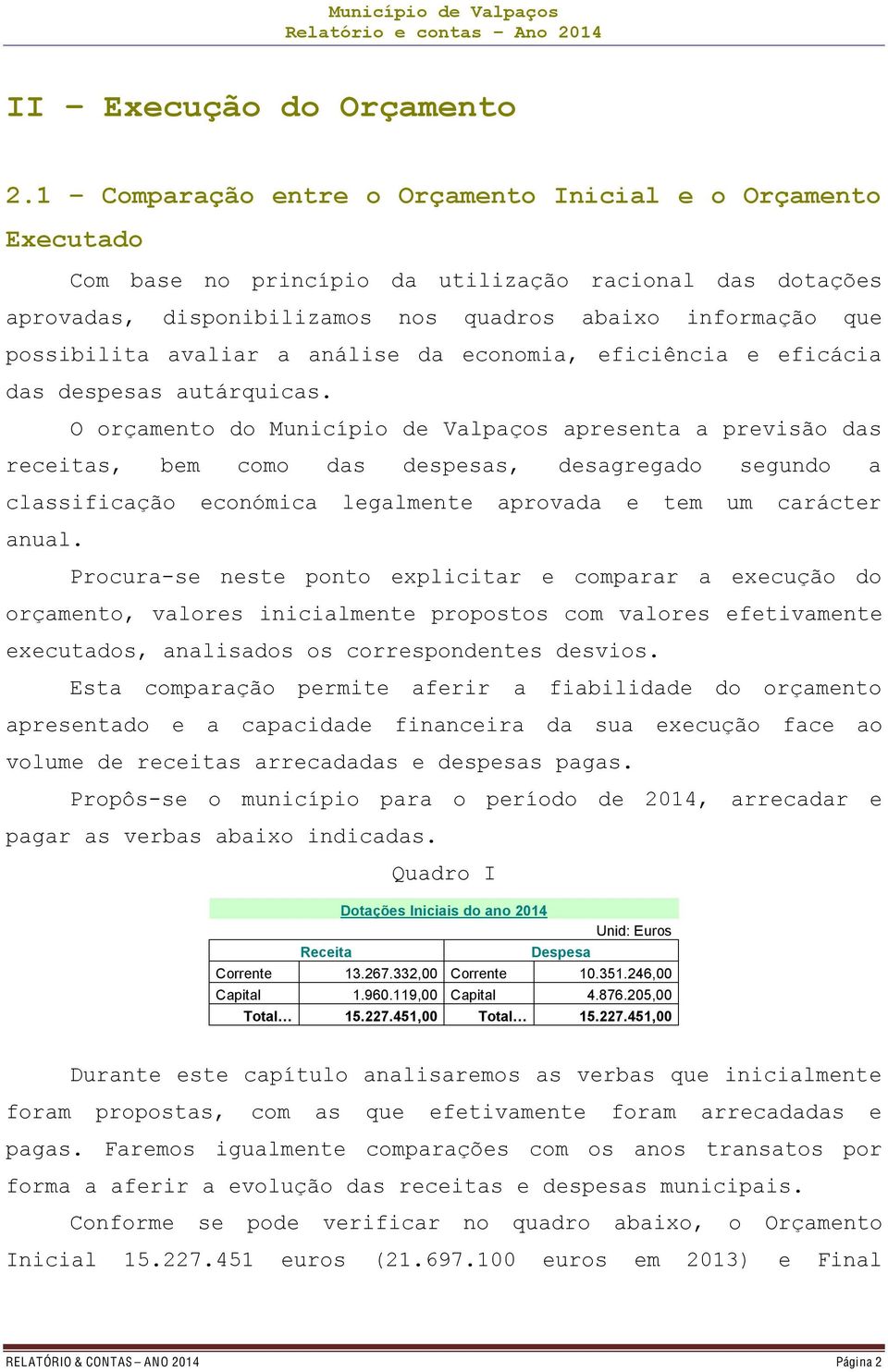 Município de Valpaços
Relatório e contas – Ano 2014

II – Execução do Orçamento

2.1 – Comparação entre o Orçamento Inicial e o Orçamento Executado

Com base no princípio da utilização racional das dotações aprovadas, disponibilizamos nos quadros abaixo informação que possibilita avaliar a análise da economia, eficiência e eficácia das despesas autárquicas.

O orçamento do Município de Valpaços apresenta a previsão das receitas, bem como das despesas, desagregado segundo a classificação económica legalmente aprovada e tem um carácter anual.

Procura-se neste ponto explicitar e comparar a execução do orçamento, valores inicialmente propostos com valores efetivamente executados, analisados os correspondentes desvios.

Esta comparação permite aferir a fiabilidade do orçamento apresentado e a capacidade financeira da sua execução face ao volume de receitas arrecadadas e despesas pagas.

Propôs-se o município para o período de 2014, arrecadar e pagar as verbas abaixo indicadas.

Quadro I

Dotações Iniciais do ano 2014

Unid: Euros

| Receita | | Despesa | |
|---|---|---|---|
| Corrente | 13.267.332,00 | Corrente | 10.351.246,00 |
| Capital | 1.960.119,00 | Capital | 4.876.205,00 |
| Total… | 15.227.451,00 | Total… | 15.227.451,00 |

Durante este capítulo analisaremos as verbas que inicialmente foram propostas, com as que efetivamente foram arrecadadas e pagas. Faremos igualmente comparações com os anos transatos por forma a aferir a evolução das receitas e despesas municipais.

Conforme se pode verificar no quadro abaixo, o Orçamento Inicial 15.227.451 euros (21.697.100 euros em 2013) e Final

RELATÓRIO & CONTAS – ANO 2014
Página 2